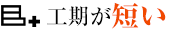 工期が短い